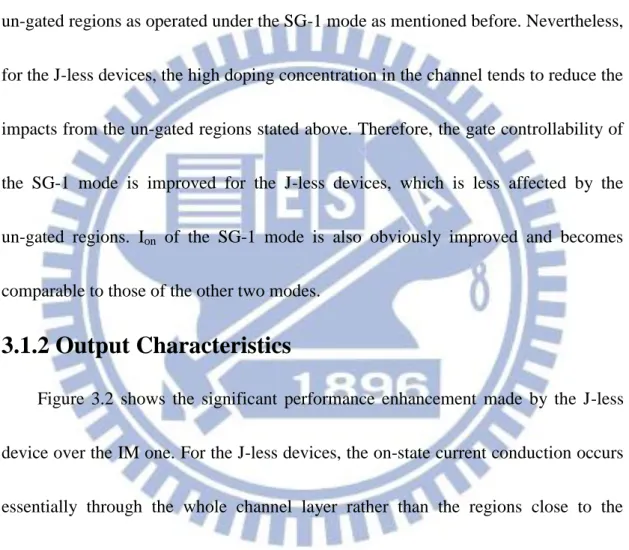 un-gated regions as operated under the SG-1 mode as mentioned before. Nevertheless, for the J-less devices, the high doping concentration in the channel tends to reduce the impacts from the un-gated regions stated above. Therefore, the gate controllability of the SG-1 mode is improved for the J-less devices, which is less affected by the un-gated regions. $I_{on}$ of the SG-1 mode is also obviously improved and becomes comparable to those of the other two modes.

3.1.2 Output Characteristics

Figure 3.2 shows the significant performance enhancement made by the J-less device over the IM one. For the J-less devices, the on-state current conduction occurs essentially through the whole channel layer rather than the regions close to the

ES
1896